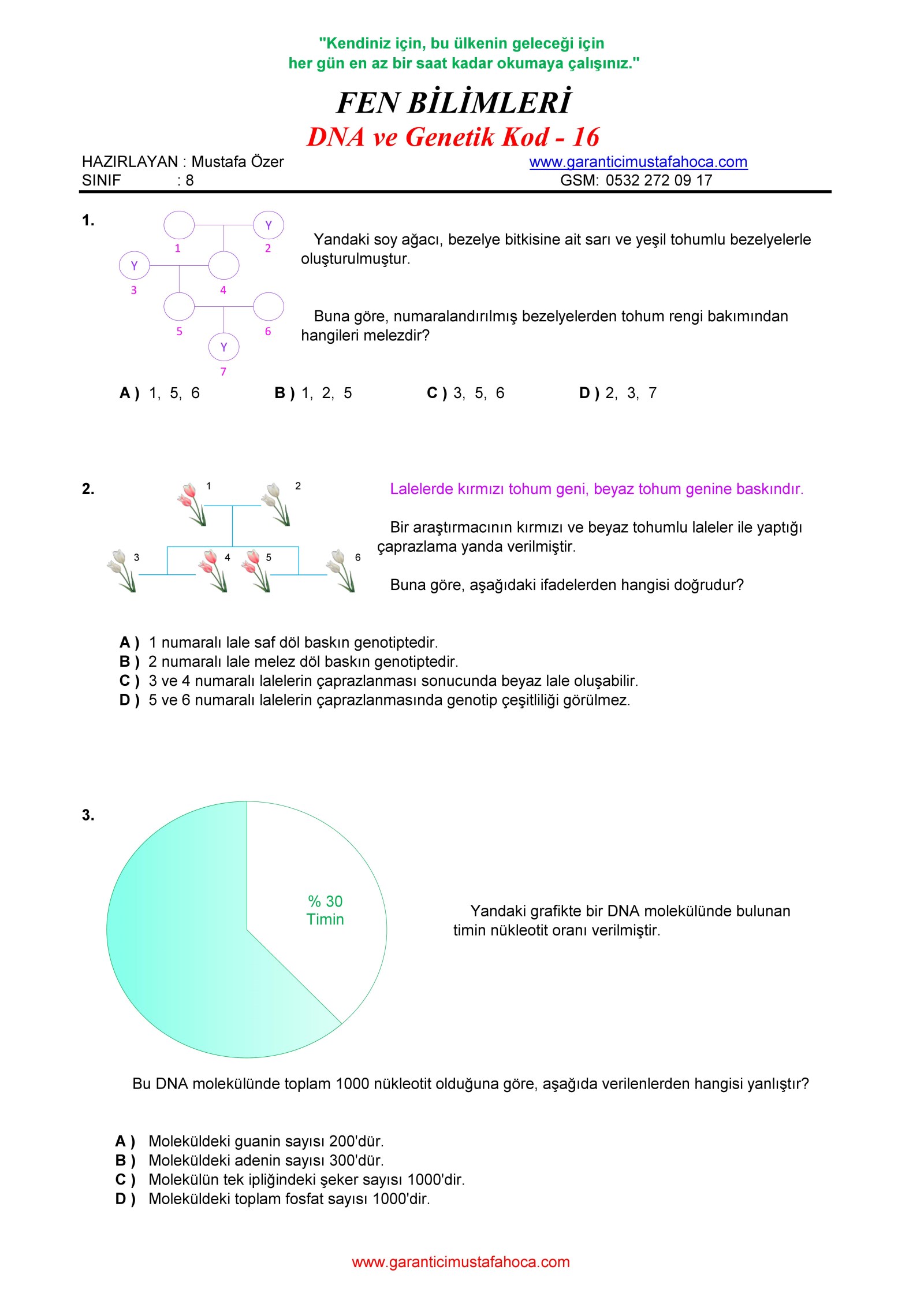 "Kendiniz için, bu ülkenin geleceği için
her gün en az bir saat kadar okumaya çalışınız."

FEN BİLİMLERİ
DNA ve Genetik Kod - 16

HAZIRLAYAN : Mustafa Özer
SINIF : 8

www.garanticimustafahoca.com
GSM: 0532 272 09 17

1.

1 Y 2 Y 3 4 5 6 Y 7

Yandaki soy ağacı, bezelye bitkisine ait sarı ve yeşil tohumlu bezelyelerle oluşturulmuştur.

Buna göre, numaralandırılmış bezelyelerden tohum rengi bakımından hangileri melezdir?

A ) 1, 5, 6   B ) 1, 2, 5   C ) 3, 5, 6   D ) 2, 3, 7

2.

1 2 3 4 5 6

Lalelerde kırmızı tohum geni, beyaz tohum genine baskındır.

Bir araştırmacının kırmızı ve beyaz tohumlu laleler ile yaptığı çaprazlama yanda verilmiştir.

Buna göre, aşağıdaki ifadelerden hangisi doğrudur?

A ) 1 numaralı lale saf döl baskın genotiptedir.
B ) 2 numaralı lale melez döl baskın genotiptedir.
C ) 3 ve 4 numaralı lalelerin çaprazlanması sonucunda beyaz lale oluşabilir.
D ) 5 ve 6 numaralı lalelerin çaprazlanmasında genotip çeşitliliği görülmez.

3.

% 30
Timin

Yandaki grafikte bir DNA molekülünde bulunan timin nükleotit oranı verilmiştir.

Bu DNA molekülünde toplam 1000 nükleotit olduğuna göre, aşağıda verilenlerden hangisi yanlıştır?

A ) Moleküldeki guanin sayısı 200'dür.
B ) Moleküldeki adenin sayısı 300'dür.
C ) Molekülün tek ipliğindeki şeker sayısı 1000'dir.
D ) Moleküldeki toplam fosfat sayısı 1000'dir.

www.garanticimustafahoca.com